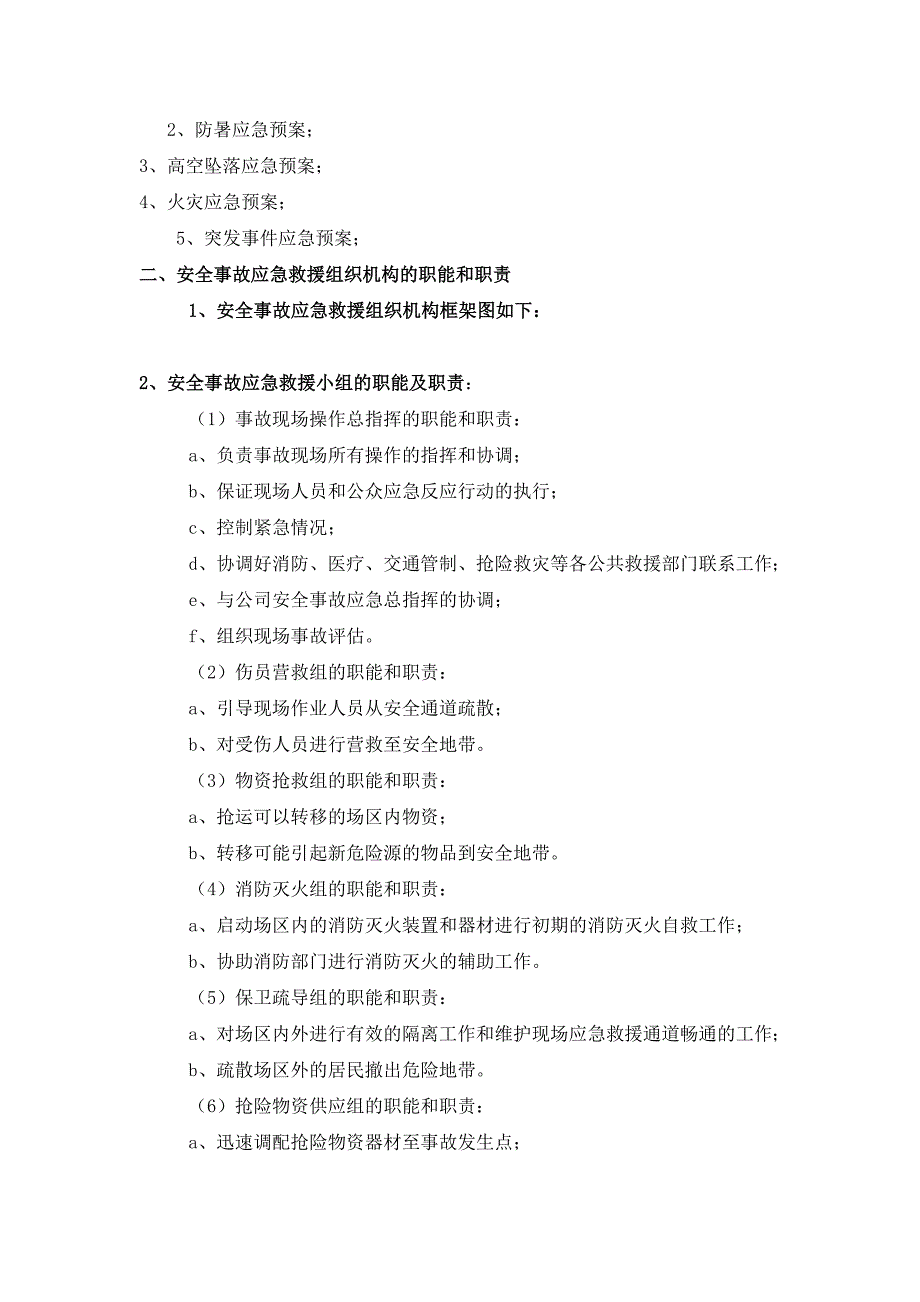 2、防暑应急预案；

3、高空坠落应急预案；

4、火灾应急预案；

5、突发事件应急预案；

二、安全事故应急救援组织机构的职能和职责

1、安全事故应急救援组织机构框架图如下：

2、安全事故应急救援小组的职能及职责：

（1）事故现场操作总指挥的职能和职责：

a、负责事故现场所有操作的指挥和协调；

b、保证现场人员和公众应急反应行动的执行；

c、控制紧急情况；

d、协调好消防、医疗、交通管制、抢险救灾等各公共救援部门联系工作；

e、与公司安全事故应急总指挥的协调；

f、组织现场事故评估。

（2）伤员营救组的职能和职责：

a、引导现场作业人员从安全通道疏散；

b、对受伤人员进行营救至安全地带。

（3）物资抢救组的职能和职责：

a、抢运可以转移的场区内物资；

b、转移可能引起新危险源的物品到安全地带。

（4）消防灭火组的职能和职责：

a、启动场区内的消防灭火装置和器材进行初期的消防灭火自救工作；

b、协助消防部门进行消防灭火的辅助工作。

（5）保卫疏导组的职能和职责：

a、对场区内外进行有效的隔离工作和维护现场应急救援通道畅通的工作；

b、疏散场区外的居民撤出危险地带。

（6）抢险物资供应组的职能和职责：

a、迅速调配抢险物资器材至事故发生点；